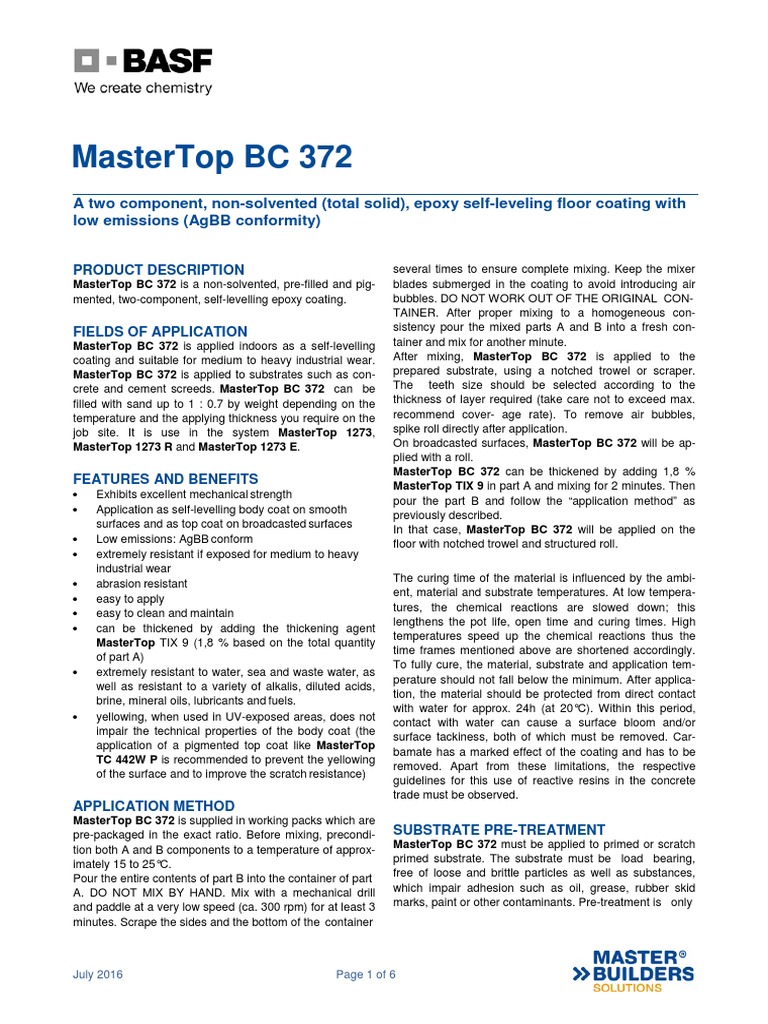 BASF
We create chemistry

MasterTop BC 372

A two component, non-solvented (total solid), epoxy self-leveling floor coating with low emissions (AgBB conformity)

PRODUCT DESCRIPTION
MasterTop BC 372 is a non-solvented, pre-filled and pigmented, two-component, self-levelling epoxy coating.

FIELDS OF APPLICATION
MasterTop BC 372 is applied indoors as a self-levelling coating and suitable for medium to heavy industrial wear. MasterTop BC 372 is applied to substrates such as concrete and cement screeds. MasterTop BC 372 can be filled with sand up to 1 : 0.7 by weight depending on the temperature and the applying thickness you require on the job site. It is use in the system MasterTop 1273, MasterTop 1273 R and MasterTop 1273 E.

FEATURES AND BENEFITS
• Exhibits excellent mechanical strength
• Application as self-levelling body coat on smooth surfaces and as top coat on broadcasted surfaces
• Low emissions: AgBB conform
• extremely resistant if exposed for medium to heavy industrial wear
• abrasion resistant
• easy to apply
• easy to clean and maintain
• can be thickened by adding the thickening agent MasterTop TIX 9 (1,8 % based on the total quantity of part A)
• extremely resistant to water, sea and waste water, as well as resistant to a variety of alkalis, diluted acids, brine, mineral oils, lubricants and fuels.
• yellowing, when used in UV-exposed areas, does not impair the technical properties of the body coat (the application of a pigmented top coat like MasterTop TC 442W P is recommended to prevent the yellowing of the surface and to improve the scratch resistance)

APPLICATION METHOD
MasterTop BC 372 is supplied in working packs which are pre-packaged in the exact ratio. Before mixing, precondition both A and B components to a temperature of approximately 15 to 25°C.
Pour the entire contents of part B into the container of part A. DO NOT MIX BY HAND. Mix with a mechanical drill and paddle at a very low speed (ca. 300 rpm) for at least 3 minutes. Scrape the sides and the bottom of the container several times to ensure complete mixing. Keep the mixer blades submerged in the coating to avoid introducing air bubbles. DO NOT WORK OUT OF THE ORIGINAL CONTAINER. After proper mixing to a homogeneous consistency pour the mixed parts A and B into a fresh container and mix for another minute.
After mixing, MasterTop BC 372 is applied to the prepared substrate, using a notched trowel or scraper. The teeth size should be selected according to the thickness of layer required (take care not to exceed max. recommend cover- age rate). To remove air bubbles, spike roll directly after application.
On broadcasted surfaces, MasterTop BC 372 will be applied with a roll.
MasterTop BC 372 can be thickened by adding 1,8 % MasterTop TIX 9 in part A and mixing for 2 minutes. Then pour the part B and follow the “application method” as previously described.
In that case, MasterTop BC 372 will be applied on the floor with notched trowel and structured roll.

The curing time of the material is influenced by the ambient, material and substrate temperatures. At low temperatures, the chemical reactions are slowed down; this lengthens the pot life, open time and curing times. High temperatures speed up the chemical reactions thus the time frames mentioned above are shortened accordingly. To fully cure, the material, substrate and application temperature should not fall below the minimum. After application, the material should be protected from direct contact with water for approx. 24h (at 20°C). Within this period, contact with water can cause a surface bloom and/or surface tackiness, both of which must be removed. Carbamate has a marked effect of the coating and has to be removed. Apart from these limitations, the respective guidelines for this use of reactive resins in the concrete trade must be observed.

SUBSTRATE PRE-TREATMENT
MasterTop BC 372 must be applied to primed or scratch primed substrate. The substrate must be load bearing, free of loose and brittle particles as well as substances, which impair adhesion such as oil, grease, rubber skid marks, paint or other contaminants. Pre-treatment is only

July 2016
Page 1 of 6
MASTER® BUILDERS SOLUTIONS